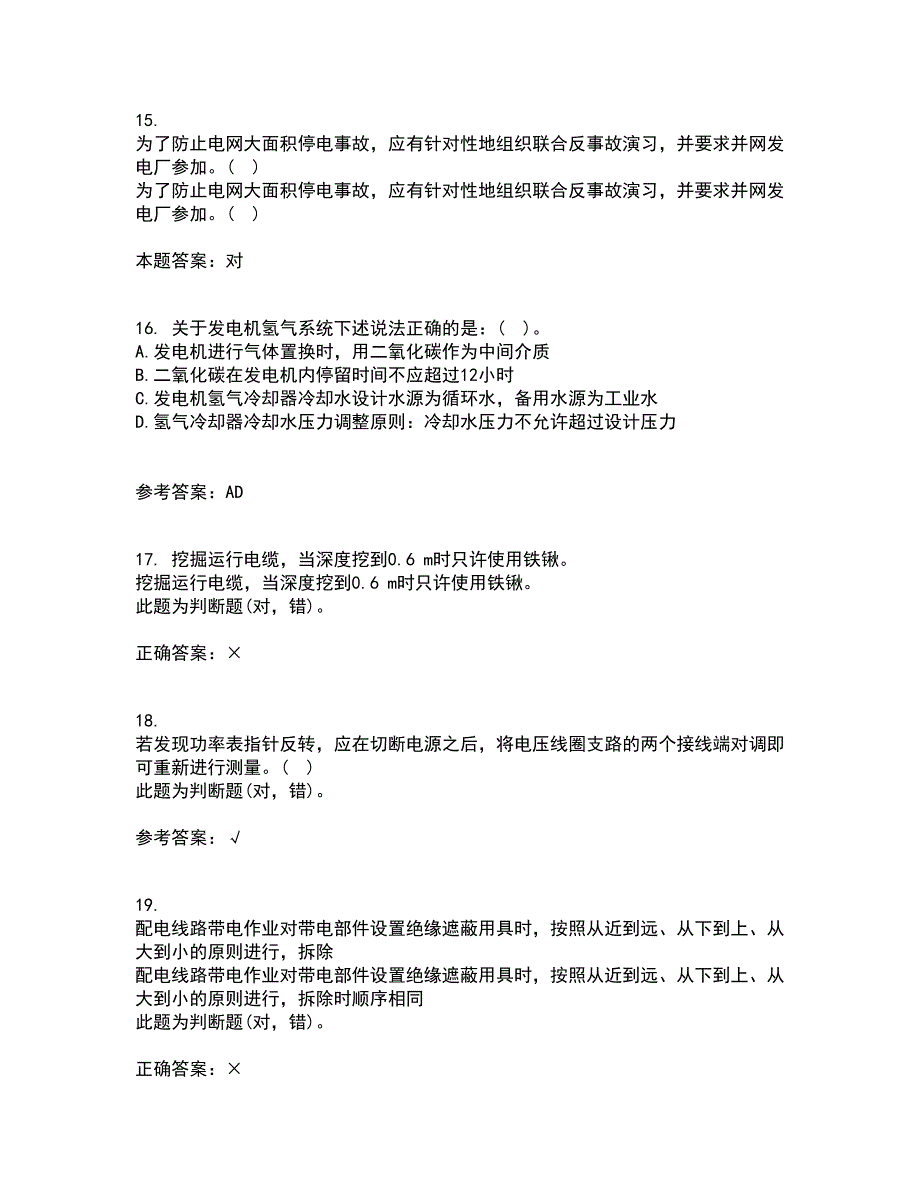 15.
为了防止电网大面积停电事故，应有针对性地组织联合反事故演习，并要求并网发电厂参加。（ ）
为了防止电网大面积停电事故，应有针对性地组织联合反事故演习，并要求并网发电厂参加。（ ）

本题答案：对

16. 关于发电机氢气系统下述说法正确的是：（ ）。
A.发电机进行气体置换时，用二氧化碳作为中间介质
B.二氧化碳在发电机内停留时间不应超过12小时
C.发电机氢气冷却器冷却水设计水源为循环水，备用水源为工业水
D.氢气冷却器冷却水压力调整原则：冷却水压力不允许超过设计压力

参考答案：AD

17. 挖掘运行电缆，当深度挖到0.6 m时只许使用铁锹。
挖掘运行电缆，当深度挖到0.6 m时只许使用铁锹。
此题为判断题(对，错)。

正确答案：×

18.
若发现功率表指针反转，应在切断电源之后，将电压线圈支路的两个接线端对调即可重新进行测量。（ ）
此题为判断题(对，错)。

参考答案：√

19.
配电线路带电作业对带电部件设置绝缘遮蔽用具时，按照从近到远、从下到上、从大到小的原则进行，拆除
配电线路带电作业对带电部件设置绝缘遮蔽用具时，按照从近到远、从下到上、从大到小的原则进行，拆除时顺序相同
此题为判断题(对，错)。

正确答案：×